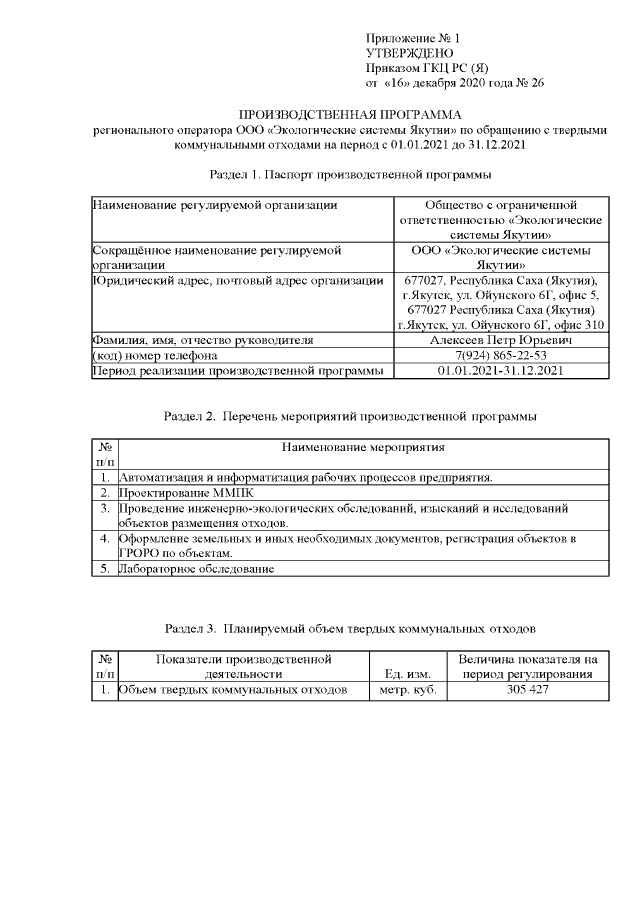 Приложение № 1
УТВЕРЖДЕНО
Приказом ГКЦ РС (Я)
от «16» декабря 2020 года № 26

ПРОИЗВОДСТВЕННАЯ ПРОГРАММА
регионального оператора ООО «Экологические системы Якутии» по обращению с твердыми коммунальными отходами на период с 01.01.2021 до 31.12.2021

Раздел 1. Паспорт производственной программы

| | |
|---|---|
| Наименование регулируемой организации | Общество с ограниченной ответственностью «Экологические системы Якутии» |
| Сокращённое наименование регулируемой организации | ООО «Экологические системы Якутии» |
| Юридический адрес, почтовый адрес организации | 677027, Республика Саха (Якутия), г.Якутск, ул. Ойунского 6Г, офис 5, 677027 Республика Саха (Якутия) г.Якутск, ул. Ойунского 6Г, офис 310 |
| Фамилия, имя, отчество руководителя | Алексеев Петр Юрьевич |
| (код) номер телефона | 7(924) 865-22-53 |
| Период реализации производственной программы | 01.01.2021-31.12.2021 |

Раздел 2. Перечень мероприятий производственной программы

| № п/п | Наименование мероприятия |
|---|---|
| 1. | Автоматизация и информатизация рабочих процессов предприятия. |
| 2. | Проектирование ММПК |
| 3. | Проведение инженерно-экологических обследований, изысканий и исследований объектов размещения отходов. |
| 4. | Оформление земельных и иных необходимых документов, регистрация объектов в ГРОРО по объектам. |
| 5. | Лабораторное обследование |

Раздел 3. Планируемый объем твердых коммунальных отходов

| № п/п | Показатели производственной деятельности | Ед. изм. | Величина показателя на период регулирования |
|---|---|---|---|
| 1. | Объем твердых коммунальных отходов | метр. куб. | 305 427 |